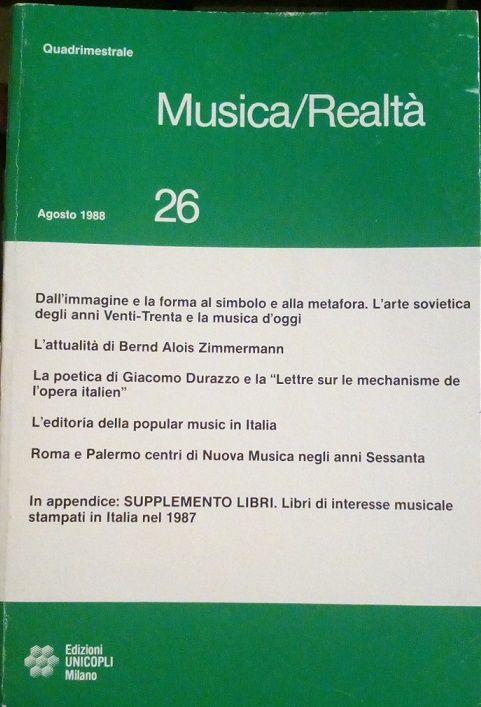 Quadrimestrale

Musica/Realtà

Agosto 1988

26

Dall'immagine e la forma al simbolo e alla metafora. L'arte sovietica degli anni Venti-Trenta e la musica d'oggi

L'attualità di Bernd Alois Zimmermann

La poetica di Giacomo Durazzo e la "Lettre sur le mechanisme de l'opera italien"

L'editoria della popular music in Italia

Roma e Palermo centri di Nuova Musica negli anni Sessanta

In appendice: SUPPLEMENTO LIBRI. Libri di interesse musicale stampati in Italia nel 1987

Edizioni UNICOPLI Milano